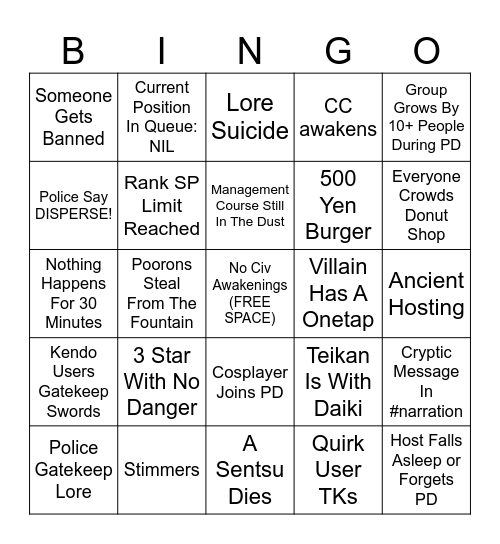 | B | I | N | G | O |
|---|---|---|---|---|
| Someone Gets Banned | Current Position In Queue: NIL | Lore Suicide | CC awakens | Group Grows By 10+ People During PD |
| Police Say DISPERSE! | Rank SP Limit Reached | Management Course Still In The Dust | 500 Yen Burger | Everyone Crowds Donut Shop |
| Nothing Happens For 30 Minutes | Poorons Steal From The Fountain | No Civ Awakenings (FREE SPACE) | Villain Has A Onetap | Ancient Hosting |
| Kendo Users Gatekeep Swords | 3 Star With No Danger | Cosplayer Joins PD | Teikan Is With Daiki | Cryptic Message In #narration |
| Police Gatekeep Lore | Stimmers | A Sentsu Dies | Quirk User TKs | Host Falls Asleep or Forgets PD |